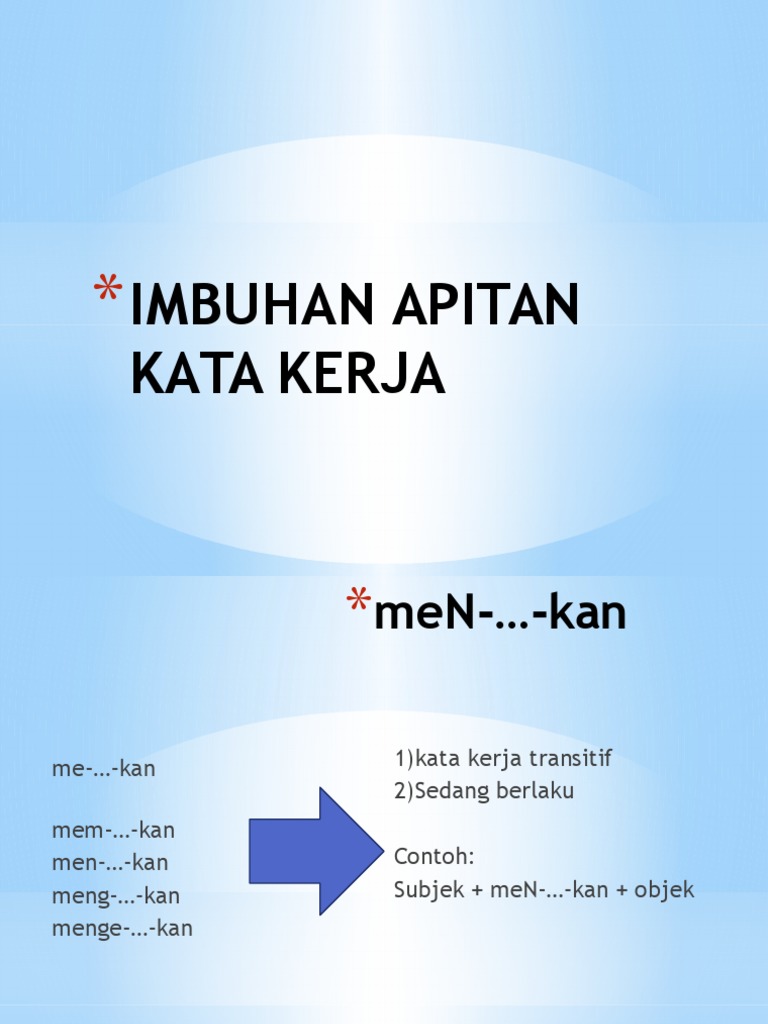 * IMBUHAN APITAN KATA KERJA

* meN-...-kan

me-...-kan

mem-...-kan
men-...-kan
meng-...-kan
menge-...-kan

1)kata kerja transitif
2)Sedang berlaku

Contoh:
Subjek + meN-...-kan + objek